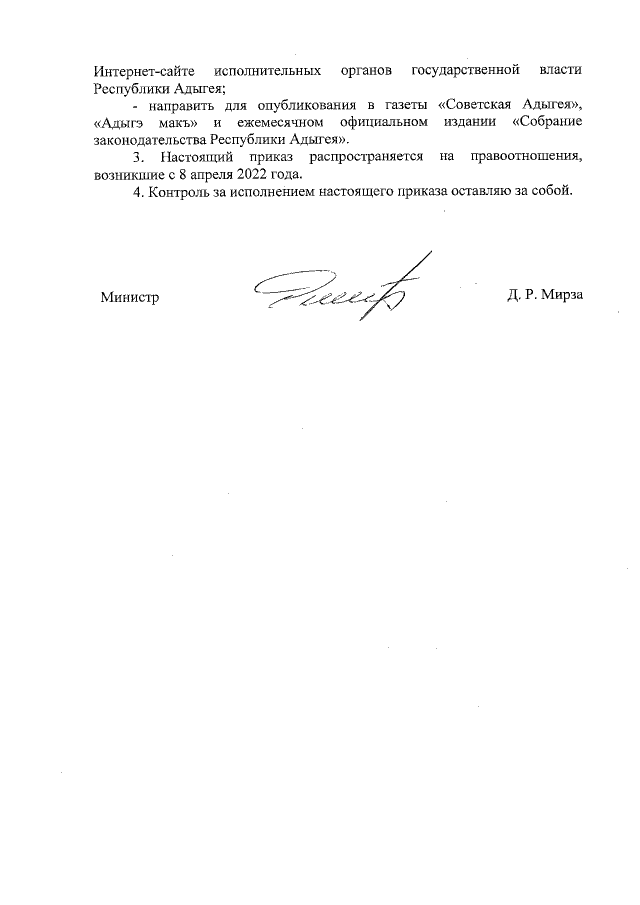 Интернет-сайте исполнительных органов государственной власти Республики Адыгея;

- направить для опубликования в газеты «Советская Адыгея», «Адыгэ макъ» и ежемесячном официальном издании «Собрание законодательства Республики Адыгея».

3. Настоящий приказ распространяется на правоотношения, возникшие с 8 апреля 2022 года.

4. Контроль за исполнением настоящего приказа оставляю за собой.

Министр

Д. Р. Мирза